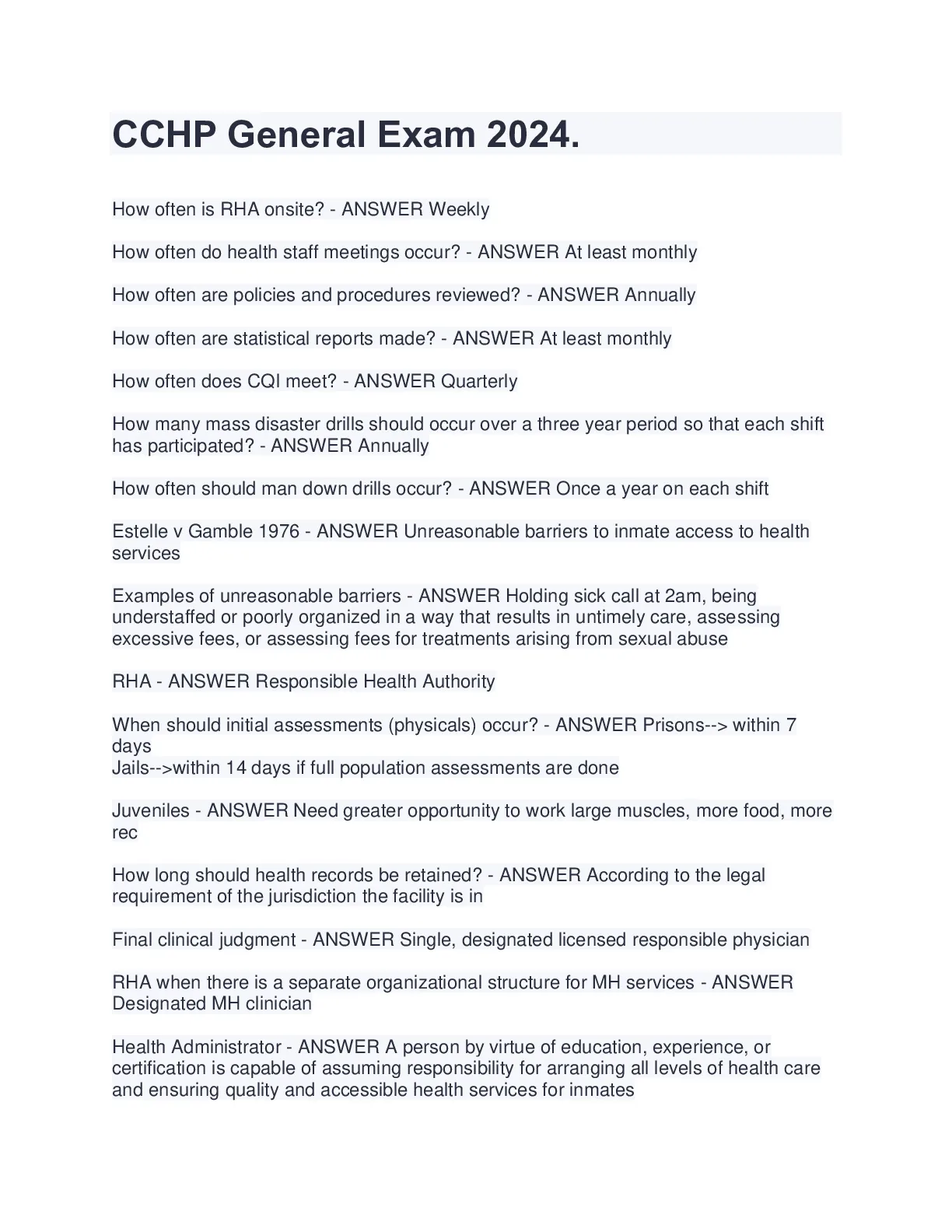 CCHP General Exam 2024.

How often is RHA onsite? - ANSWER Weekly

How often do health staff meetings occur? - ANSWER At least monthly

How often are policies and procedures reviewed? - ANSWER Annually

How often are statistical reports made? - ANSWER At least monthly

How often does CQI meet? - ANSWER Quarterly

How many mass disaster drills should occur over a three year period so that each shift has participated? - ANSWER Annually

How often should man down drills occur? - ANSWER Once a year on each shift

Estelle v Gamble 1976 - ANSWER Unreasonable barriers to inmate access to health services

Examples of unreasonable barriers - ANSWER Holding sick call at 2am, being understaffed or poorly organized in a way that results in untimely care, assessing excessive fees, or assessing fees for treatments arising from sexual abuse

RHA - ANSWER Responsible Health Authority

When should initial assessments (physicals) occur? - ANSWER Prisons--> within 7 days
Jails-->within 14 days if full population assessments are done

Juveniles - ANSWER Need greater opportunity to work large muscles, more food, more rec

How long should health records be retained? - ANSWER According to the legal requirement of the jurisdiction the facility is in

Final clinical judgment - ANSWER Single, designated licensed responsible physician

RHA when there is a separate organizational structure for MH services - ANSWER Designated MH clinician

Health Administrator - ANSWER A person by virtue of education, experience, or certification is capable of assuming responsibility for arranging all levels of health care and ensuring quality and accessible health services for inmates